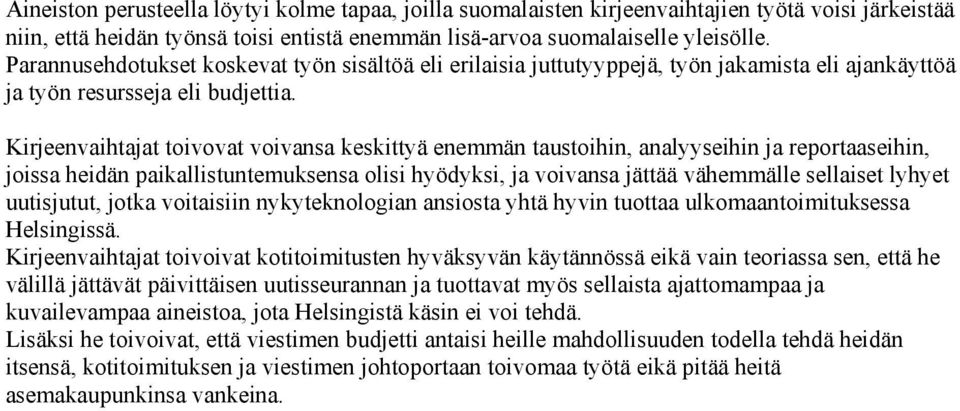 Aineiston perusteella löytyi kolme tapaa, joilla suomalaisten kirjeenvaihtajien työtä voisi järkeistää niin, että heidän työnsä toisi entistä enemmän lisä-arvoa suomalaiselle yleisölle. Parannusehdotukset koskevat työn sisältöä eli erilaisia juttutyyppejä, työn jakamista eli ajankäyttöä ja työn resursseja eli budjettia.

Kirjeenvaihtajat toivovat voivansa keskittyä enemmän taustoihin, analyyseihin ja reportaaseihin, joissa heidän paikallistuntemuksensa olisi hyödyksi, ja voivansa jättää vähemmälle sellaiset lyhyet uutisjutut, jotka voitaisiin nykyteknologian ansiosta yhtä hyvin tuottaa ulkomaantoimituksessa Helsingissä.
Kirjeenvaihtajat toivoivat kotitoimitusten hyväksyvän käytännössä eikä vain teoriassa sen, että he välillä jättävät päivittäisen uutisseurannan ja tuottavat myös sellaista ajattomampaa ja kuvailevampaa aineistoa, jota Helsingistä käsin ei voi tehdä.
Lisäksi he toivoivat, että viestimen budjetti antaisi heille mahdollisuuden todella tehdä heidän itsensä, kotitoimituksen ja viestimen johtoportaan toivomaa työtä eikä pitää heitä asemakaupunkinsa vankeina.